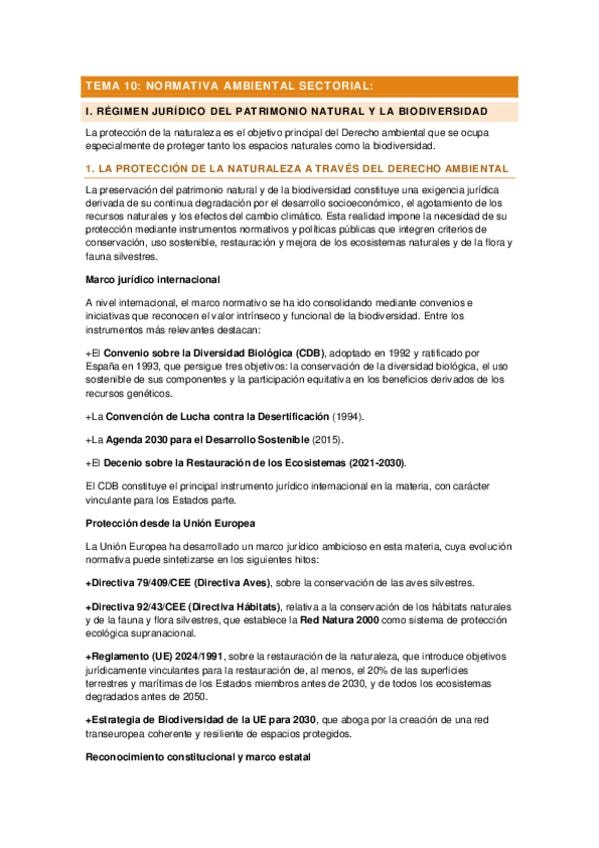 TEMA 10: NORMATIVA AMBIENTAL SECTORIAL:

I. RÉGIMEN JURÍDICO DEL PATRIMONIO NATURAL Y LA BIODIVERSIDAD

La protección de la naturaleza es el objetivo principal del Derecho ambiental que se ocupa especialmente de proteger tanto los espacios naturales como la biodiversidad.

1. LA PROTECCIÓN DE LA NATURALEZA A TRAVÉS DEL DERECHO AMBIENTAL

La preservación del patrimonio natural y de la biodiversidad constituye una exigencia jurídica derivada de su continua degradación por el desarrollo socioeconómico, el agotamiento de los recursos naturales y los efectos del cambio climático. Esta realidad impone la necesidad de su protección mediante instrumentos normativos y políticas públicas que integren criterios de conservación, uso sostenible, restauración y mejora de los ecosistemas naturales y de la flora y fauna silvestres.

Marco jurídico internacional

A nivel internacional, el marco normativo se ha ido consolidando mediante convenios e iniciativas que reconocen el valor intrínseco y funcional de la biodiversidad. Entre los instrumentos más relevantes destacan:

+El Convenio sobre la Diversidad Biológica (CDB), adoptado en 1992 y ratificado por España en 1993, que persigue tres objetivos: la conservación de la diversidad biológica, el uso sostenible de sus componentes y la participación equitativa en los beneficios derivados de los recursos genéticos.

+La Convención de Lucha contra la Desertificación (1994).

+La Agenda 2030 para el Desarrollo Sostenible (2015).

+El Decenio sobre la Restauración de los Ecosistemas (2021-2030).

El CDB constituye el principal instrumento jurídico internacional en la materia, con carácter vinculante para los Estados parte.

Protección desde la Unión Europea

La Unión Europea ha desarrollado un marco jurídico ambicioso en esta materia, cuya evolución normativa puede sintetizarse en los siguientes hitos:

+Directiva 79/409/CEE (Directiva Aves), sobre la conservación de las aves silvestres.

+Directiva 92/43/CEE (Directiva Hábitats), relativa a la conservación de los hábitats naturales y de la fauna y flora silvestres, que establece la Red Natura 2000 como sistema de protección ecológica supranacional.

+Reglamento (UE) 2024/1991, sobre la restauración de la naturaleza, que introduce objetivos jurídicamente vinculantes para la restauración de, al menos, el 20% de las superficies terrestres y marítimas de los Estados miembros antes de 2030, y de todos los ecosistemas degradados antes de 2050.

+Estrategia de Biodiversidad de la UE para 2030, que aboga por la creación de una red transeuropea coherente y resiliente de espacios protegidos.

Reconocimiento constitucional y marco estatal